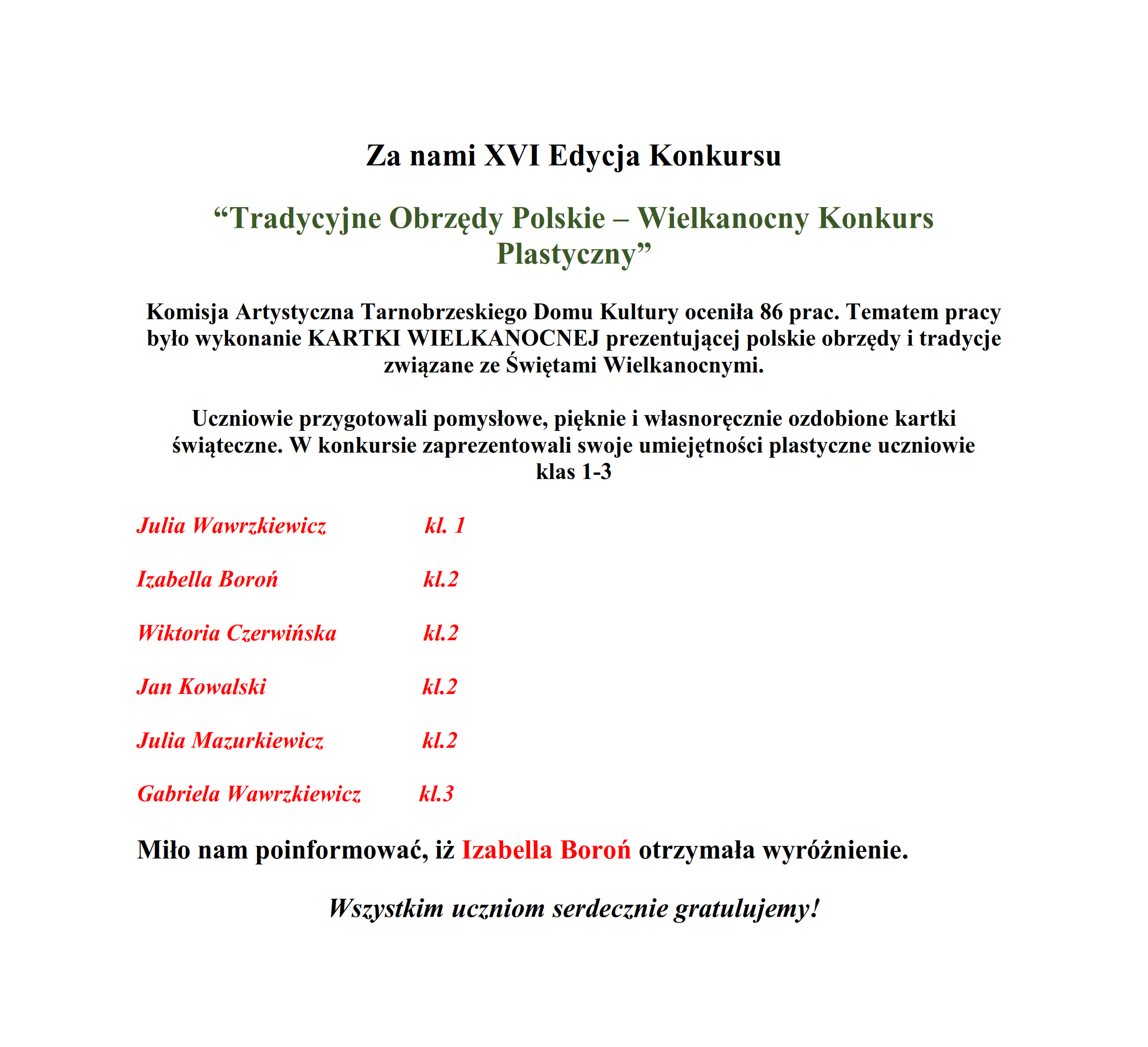 Za nami XVI Edycja Konkursu

“Tradycyjne Obrzędy Polskie – Wielkanocny Konkurs Plastyczny”

Komisja Artystyczna Tarnobrzeskiego Domu Kultury oceniła 86 prac. Tematem pracy było wykonanie KARTKI WIELKANOCNEJ prezentującej polskie obrzędy i tradycje związane ze Świętami Wielkanocnymi.

Uczniowie przygotowali pomysłowe, pięknie i własnoręcznie ozdobione kartki świąteczne. W konkursie zaprezentowali swoje umiejętności plastyczne uczniowie klas 1-3

Julia Wawrzkiewicz kl. 1

Izabella Boroń kl.2

Wiktoria Czerwińska kl.2

Jan Kowalski kl.2

Julia Mazurkiewicz kl.2

Gabriela Wawrzkiewicz kl.3

Miło nam poinformować, iż Izabella Boroń otrzymała wyróżnienie.

Wszystkim uczniom serdecznie gratulujemy!